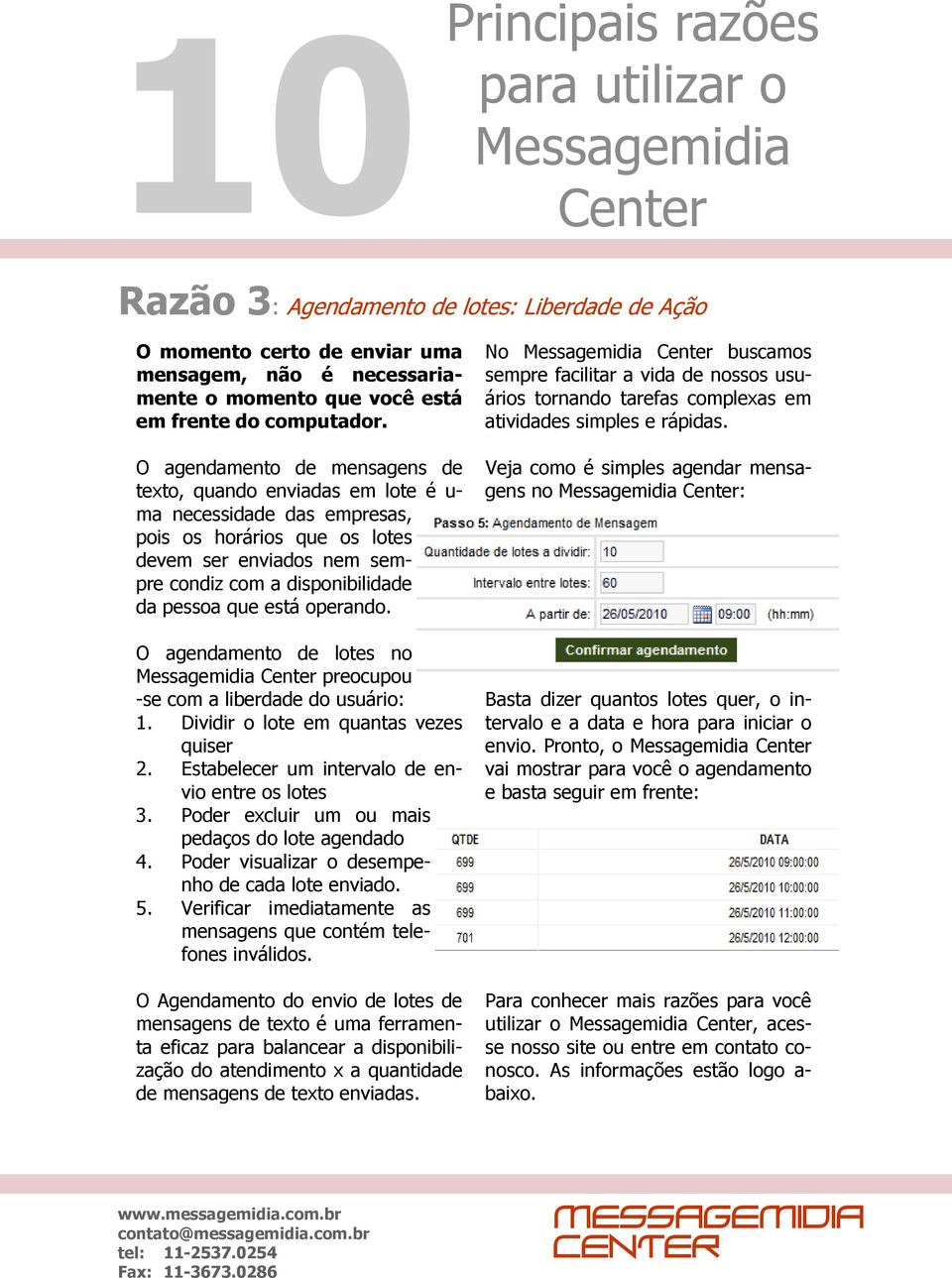 10

Principais razões para utilizar o Messagemidia Center

Razão 3: Agendamento de lotes: Liberdade de Ação

O momento certo de enviar uma mensagem, não é necessariamente o momento que você está em frente do computador.

O agendamento de mensagens de texto, quando enviadas em lote é uma necessidade das empresas, pois os horários que os lotes devem ser enviados nem sempre condiz com a disponibilidade da pessoa que está operando.

O agendamento de lotes no Messagemidia Center preocupou-se com a liberdade do usuário:
1. Dividir o lote em quantas vezes quiser
2. Estabelecer um intervalo de envio entre os lotes
3. Poder excluir um ou mais pedaços do lote agendado
4. Poder visualizar o desempenho de cada lote enviado.
5. Verificar imediatamente as mensagens que contém telefones inválidos.

O Agendamento do envio de lotes de mensagens de texto é uma ferramenta eficaz para balancear a disponibilização do atendimento x a quantidade de mensagens de texto enviadas.

No Messagemidia Center buscamos sempre facilitar a vida de nossos usuários tornando tarefas complexas em atividades simples e rápidas.

Veja como é simples agendar mensagens no Messagemidia Center:

Passo 5: Agendamento de Mensagem
Quantidade de lotes a dividir: 10
Intervalo entre lotes: 60
A partir de: 26/05/2010 09:00 (hh:mm)
Confirmar agendamento

Basta dizer quantos lotes quer, o intervalo e a data e hora para iniciar o envio. Pronto, o Messagemidia Center vai mostrar para você o agendamento e basta seguir em frente:

| QTDE | DATA |
|---|---|
| 699 | 26/5/2010 09:00:00 |
| 699 | 26/5/2010 10:00:00 |
| 699 | 26/5/2010 11:00:00 |
| 701 | 26/5/2010 12:00:00 |

Para conhecer mais razões para você utilizar o Messagemidia Center, acesse nosso site ou entre em contato conosco. As informações estão logo abaixo.

www.messagemidia.com.br
contato@messagemidia.com.br
tel: 11-2537.0254
Fax: 11-3673.0286

MESSAGEMIDIA CENTER